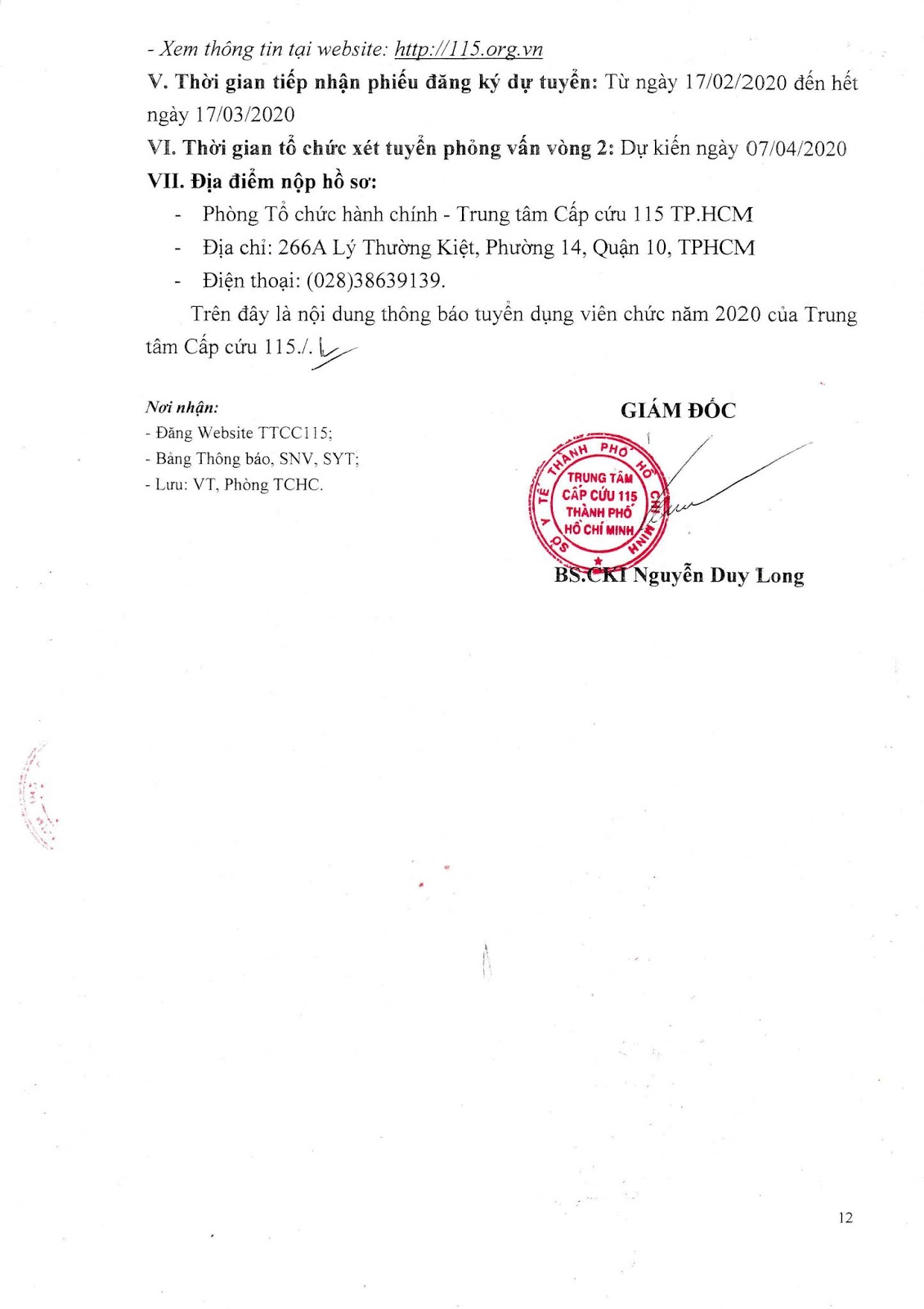 - Xem thông tin tại website: http://115.org.vn

V. Thời gian tiếp nhận phiếu đăng ký dự tuyển: Từ ngày 17/02/2020 đến hết ngày 17/03/2020

VI. Thời gian tổ chức xét tuyển phỏng vấn vòng 2: Dự kiến ngày 07/04/2020

VII. Địa điểm nộp hồ sơ:

- Phòng Tổ chức hành chính - Trung tâm Cấp cứu 115 TP.HCM
- Địa chỉ: 266A Lý Thường Kiệt, Phường 14, Quận 10, TPHCM
- Điện thoại: (028)38639139.

Trên đây là nội dung thông báo tuyển dụng viên chức năm 2020 của Trung tâm Cấp cứu 115./.

Nơi nhận:
- Đăng Website TTCC115;
- Bảng Thông báo, SNV, SYT;
- Lưu: VT, Phòng TCHC.

GIÁM ĐỐC

SỞ Y TẾ THÀNH PHỐ HỒ CHÍ MINH
TRUNG TÂM CẤP CỨU 115 THÀNH PHỐ HỒ CHÍ MINH

BS.CKI Nguyễn Duy Long

12